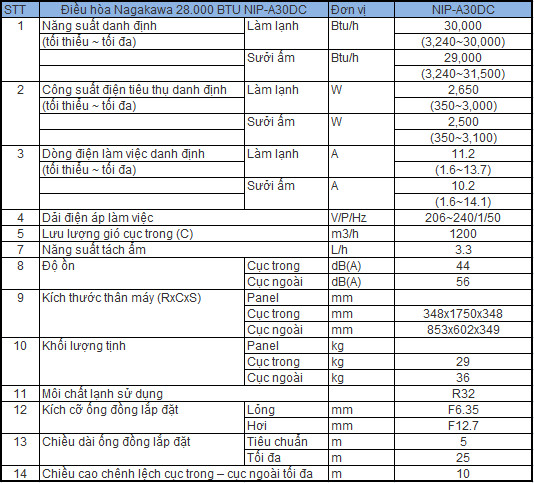 | STT | Điều hòa Nagakawa 28.000 BTU NIP-A30DC | | Đơn vị | NIP-A30DC |
|---|---|---|---|---|
| 1 | Năng suất danh định | Làm lạnh | Btu/h | 30,000 |
| | (tối thiểu ~ tối đa) | | | (3,240~30,000) |
| | | Sưởi ấm | Btu/h | 29,000 |
| | | | | (3,240~31,500) |
| 2 | Công suất điện tiêu thụ danh định | Làm lạnh | W | 2,650 |
| | (tối thiểu ~ tối đa) | | | (350~3,000) |
| | | Sưởi ấm | W | 2,500 |
| | | | | (350~3,100) |
| 3 | Dòng điện làm việc danh định | Làm lạnh | A | 11.2 |
| | (tối thiểu ~ tối đa) | | | (1.6~13.7) |
| | | Sưởi ấm | A | 10.2 |
| | | | | (1.6~14.1) |
| 4 | Dải điện áp làm việc | | V/P/Hz | 206~240/1/50 |
| 5 | Lưu lượng gió cục trong (C) | | m3/h | 1200 |
| 7 | Năng suất tách ẩm | | L/h | 3.3 |
| 8 | Độ ồn | Cục trong | dB(A) | 44 |
| | | Cục ngoài | dB(A) | 56 |
| 9 | Kích thước thân máy (RxCxS) | Panel | mm | |
| | | Cục trong | mm | 348x1750x348 |
| | | Cục ngoài | mm | 853x602x349 |
| 10 | Khối lượng tịnh | Panel | kg | |
| | | Cục trong | kg | 29 |
| | | Cục ngoài | kg | 36 |
| 11 | Môi chất lạnh sử dụng | | | R32 |
| 12 | Kích cỡ ống đồng lắp đặt | Lỏng | mm | F6.35 |
| | | Hơi | mm | F12.7 |
| 13 | Chiều dài ống đồng lắp đặt | Tiêu chuẩn | m | 5 |
| | | Tối đa | m | 25 |
| 14 | Chiều cao chênh lệch cục trong – cục ngoài tối đa | | m | 10 |